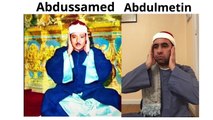 Abdussamed Abdulmetin